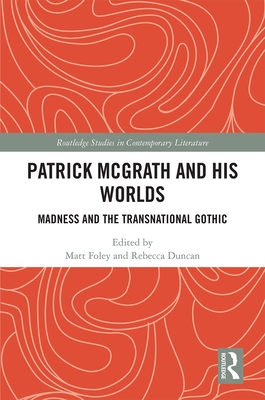 Routledge Studies in Contemporary Literature

PATRICK MCGRATH AND HIS WORLDS

MADNESS AND THE TRANSNATIONAL GOTHIC

Edited by
Matt Foley and Rebecca Duncan

ROUTLEDGE